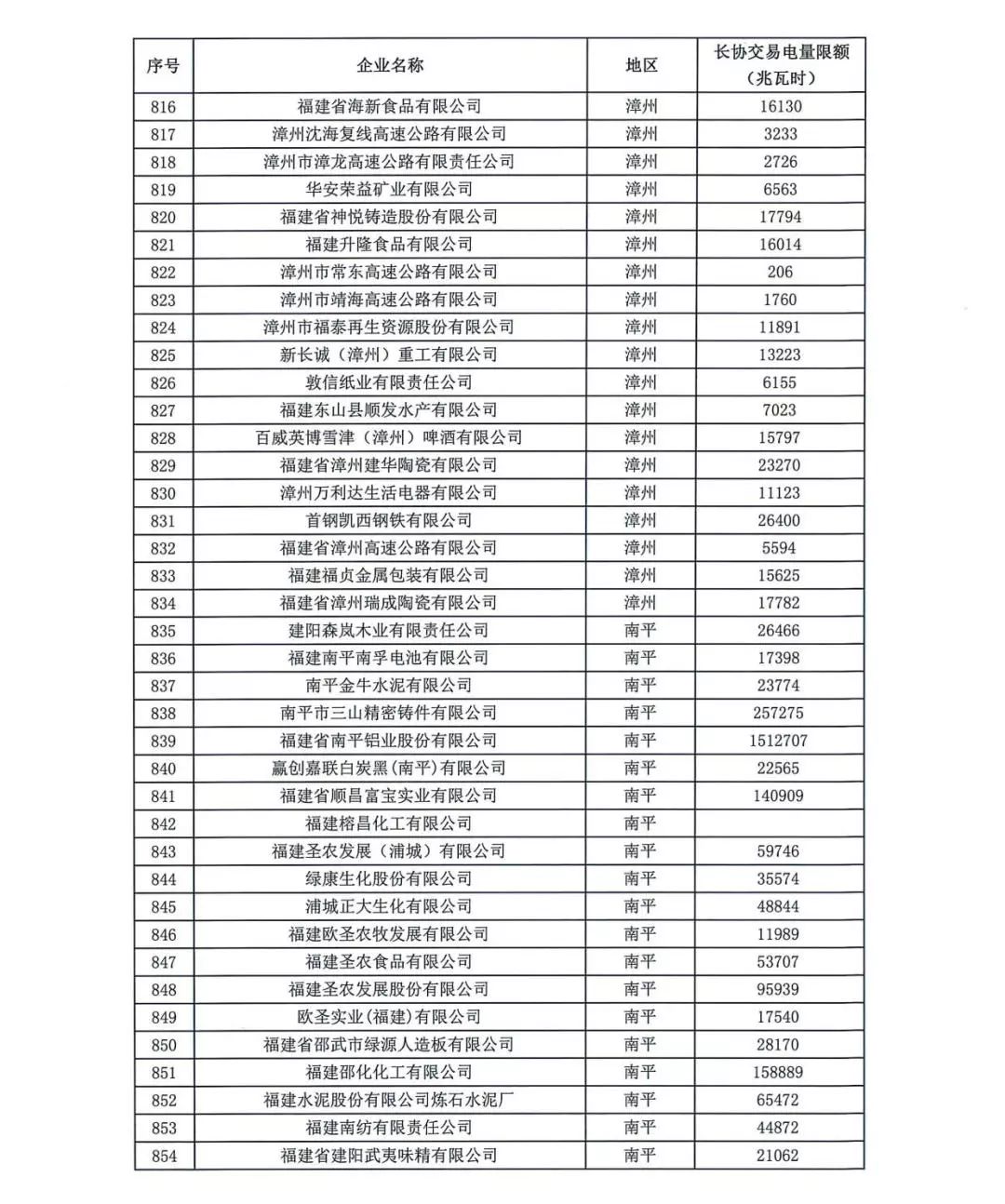 | 序号 | 企业名称 | 地区 | 长协交易电量限额（兆瓦时） |
|---|---|---|---|
| 816 | 福建省海新食品有限公司 | 漳州 | 16130 |
| 817 | 漳州沈海复线高速公路有限公司 | 漳州 | 3233 |
| 818 | 漳州市漳龙高速公路有限责任公司 | 漳州 | 2726 |
| 819 | 华安荣益矿业有限公司 | 漳州 | 6563 |
| 820 | 福建省神悦铸造股份有限公司 | 漳州 | 17794 |
| 821 | 福建升隆食品有限公司 | 漳州 | 16014 |
| 822 | 漳州市常东高速公路有限公司 | 漳州 | 206 |
| 823 | 漳州市靖海高速公路有限公司 | 漳州 | 1760 |
| 824 | 漳州市福泰再生资源股份有限公司 | 漳州 | 11891 |
| 825 | 新长诚（漳州）重工有限公司 | 漳州 | 13223 |
| 826 | 敦信纸业有限责任公司 | 漳州 | 6155 |
| 827 | 福建东山县顺发水产有限公司 | 漳州 | 7023 |
| 828 | 百威英博雪津（漳州）啤酒有限公司 | 漳州 | 15797 |
| 829 | 福建省漳州建华陶瓷有限公司 | 漳州 | 23270 |
| 830 | 漳州万利达生活电器有限公司 | 漳州 | 11123 |
| 831 | 首钢凯西钢铁有限公司 | 漳州 | 26400 |
| 832 | 福建省漳州高速公路有限公司 | 漳州 | 5594 |
| 833 | 福建福贞金属包装有限公司 | 漳州 | 15625 |
| 834 | 福建省漳州瑞成陶瓷有限公司 | 漳州 | 17782 |
| 835 | 建阳森岚木业有限责任公司 | 南平 | 26466 |
| 836 | 福建南平南孚电池有限公司 | 南平 | 17398 |
| 837 | 南平金牛水泥有限公司 | 南平 | 23774 |
| 838 | 南平市三山精密铸件有限公司 | 南平 | 257275 |
| 839 | 福建省南平铝业股份有限公司 | 南平 | 1512707 |
| 840 | 赢创嘉联白炭黑(南平)有限公司 | 南平 | 22565 |
| 841 | 福建省顺昌富宝实业有限公司 | 南平 | 140909 |
| 842 | 福建榕昌化工有限公司 | 南平 | |
| 843 | 福建圣农发展（浦城）有限公司 | 南平 | 59746 |
| 844 | 绿康生化股份有限公司 | 南平 | 35574 |
| 845 | 浦城正大生化有限公司 | 南平 | 48844 |
| 846 | 福建欧圣农牧发展有限公司 | 南平 | 11989 |
| 847 | 福建圣农食品有限公司 | 南平 | 53707 |
| 848 | 福建圣农发展股份有限公司 | 南平 | 95939 |
| 849 | 欧圣实业(福建)有限公司 | 南平 | 17540 |
| 850 | 福建省邵武市绿源人造板有限公司 | 南平 | 28170 |
| 851 | 福建邵化化工有限公司 | 南平 | 158889 |
| 852 | 福建水泥股份有限公司炼石水泥厂 | 南平 | 65472 |
| 853 | 福建南纺有限责任公司 | 南平 | 44872 |
| 854 | 福建省建阳武夷味精有限公司 | 南平 | 21062 |